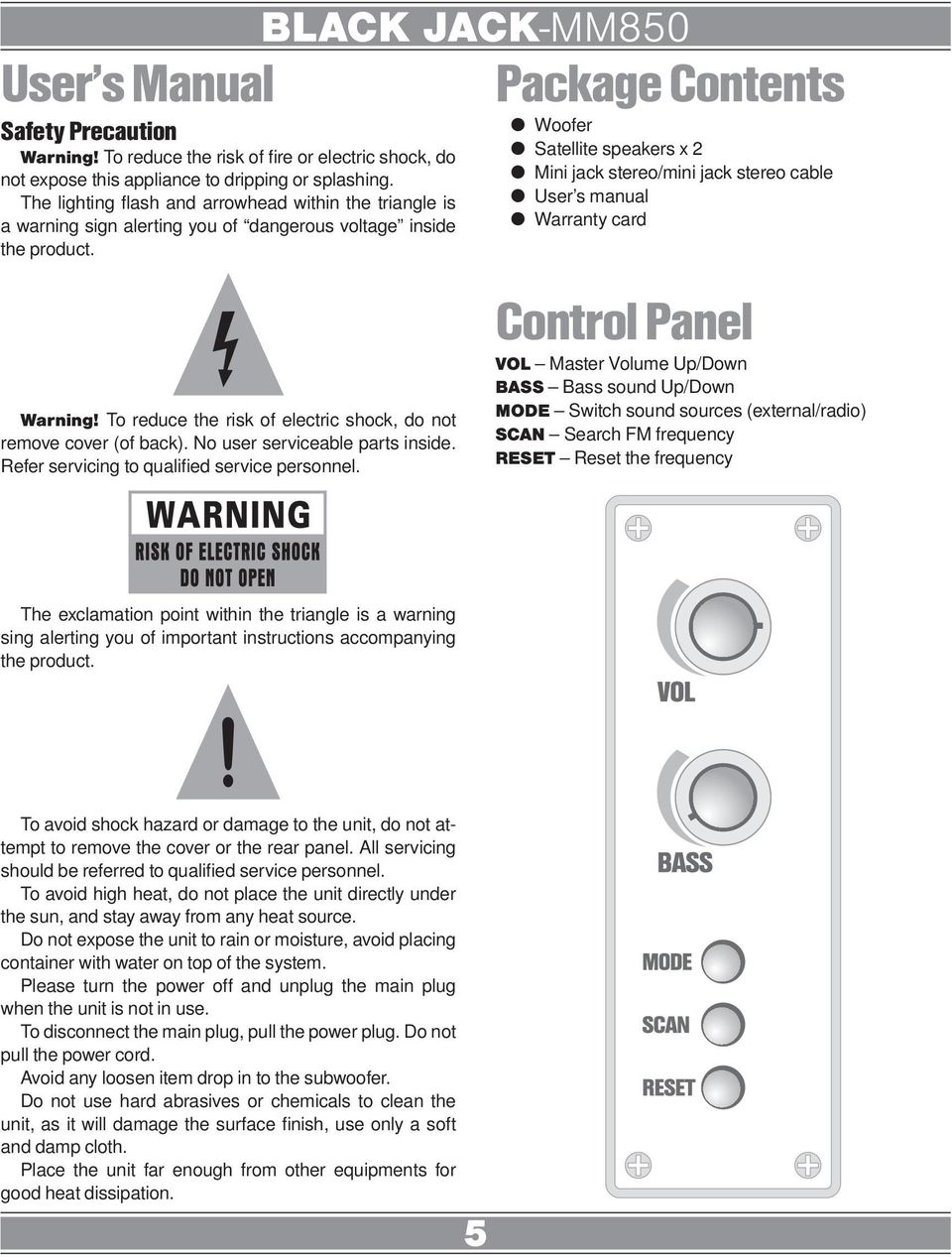 BLACK JACK-MM850

User's Manual

Safety Precaution

Warning! To reduce the risk of fire or electric shock, do not expose this appliance to dripping or splashing.

The lighting flash and arrowhead within the triangle is a warning sign alerting you of "dangerous voltage" inside the product.

Warning! To reduce the risk of electric shock, do not remove cover (of back). No user serviceable parts inside. Refer servicing to qualified service personnel.

WARNING
RISK OF ELECTRIC SHOCK
DO NOT OPEN

The exclamation point within the triangle is a warning sing alerting you of important instructions accompanying the product.

To avoid shock hazard or damage to the unit, do not attempt to remove the cover or the rear panel. All servicing should be referred to qualified service personnel.

To avoid high heat, do not place the unit directly under the sun, and stay away from any heat source.

Do not expose the unit to rain or moisture, avoid placing container with water on top of the system.

Please turn the power off and unplug the main plug when the unit is not in use.

To disconnect the main plug, pull the power plug. Do not pull the power cord.

Avoid any loosen item drop in to the subwoofer.

Do not use hard abrasives or chemicals to clean the unit, as it will damage the surface finish, use only a soft and damp cloth.

Place the unit far enough from other equipments for good heat dissipation.

Package Contents

● Woofer
● Satellite speakers x 2
● Mini jack stereo/mini jack stereo cable
● User's manual
● Warranty card

Control Panel

VOL – Master Volume Up/Down
BASS – Bass sound Up/Down
MODE – Switch sound sources (external/radio)
SCAN – Search FM frequency
RESET – Reset the frequency

VOL
BASS
MODE
SCAN
RESET

5